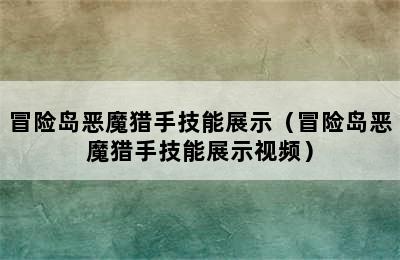 冒险岛恶魔猎手技能展示（冒险岛恶魔猎手技能展示视频）